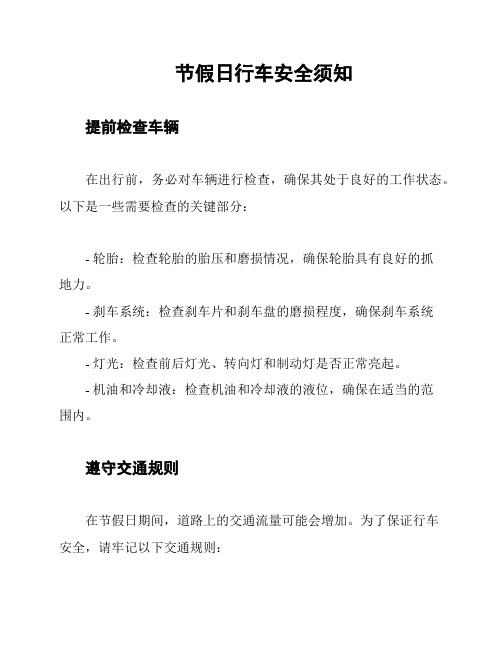 节假日行车安全须知

提前检查车辆

在出行前，务必对车辆进行检查，确保其处于良好的工作状态。以下是一些需要检查的关键部分：

- 轮胎：检查轮胎的胎压和磨损情况，确保轮胎具有良好的抓地力。

- 刹车系统：检查刹车片和刹车盘的磨损程度，确保刹车系统正常工作。

- 灯光：检查前后灯光、转向灯和制动灯是否正常亮起。

- 机油和冷却液：检查机油和冷却液的液位，确保在适当的范围内。

遵守交通规则

在节假日期间，道路上的交通流量可能会增加。为了保证行车安全，请牢记以下交通规则：